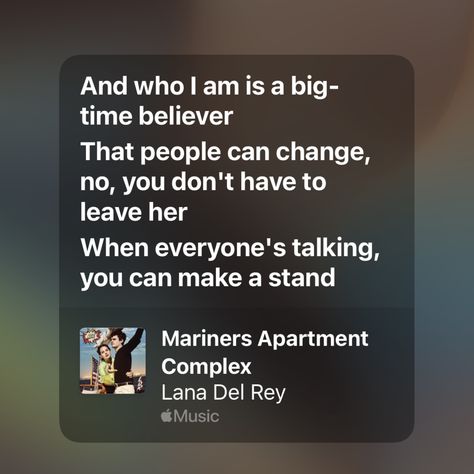 And who I am is a big-time believer

That people can change, no, you don't have to leave her

When everyone's talking, you can make a stand

Mariners Apartment Complex
Lana Del Rey
Music